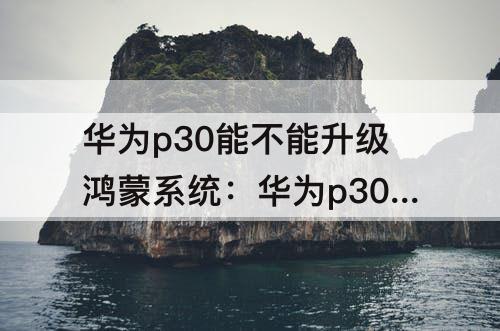 华为p30能不能升级鸿蒙系统：华为p30...